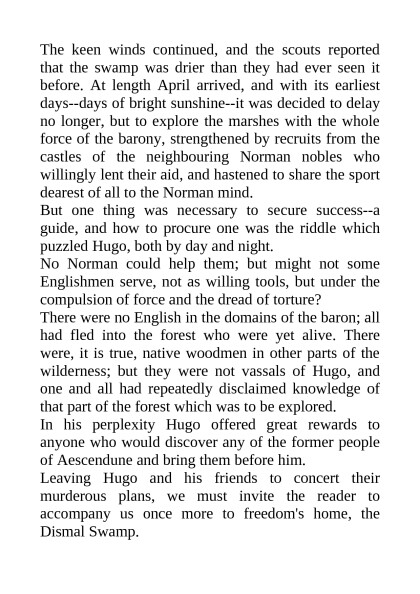 The keen winds continued, and the scouts reported that the swamp was drier than they had ever seen it before. At length April arrived, and with its earliest days--days of bright sunshine--it was decided to delay no longer, but to explore the marshes with the whole force of the barony, strengthened by recruits from the castles of the neighbouring Norman nobles who willingly lent their aid, and hastened to share the sport dearest of all to the Norman mind.

But one thing was necessary to secure success--a guide, and how to procure one was the riddle which puzzled Hugo, both by day and night.

No Norman could help them; but might not some Englishmen serve, not as willing tools, but under the compulsion of force and the dread of torture?

There were no English in the domains of the baron; all had fled into the forest who were yet alive. There were, it is true, native woodmen in other parts of the wilderness; but they were not vassals of Hugo, and one and all had repeatedly disclaimed knowledge of that part of the forest which was to be explored.

In his perplexity Hugo offered great rewards to anyone who would discover any of the former people of Aescendune and bring them before him.

Leaving Hugo and his friends to concert their murderous plans, we must invite the reader to accompany us once more to freedom's home, the Dismal Swamp.